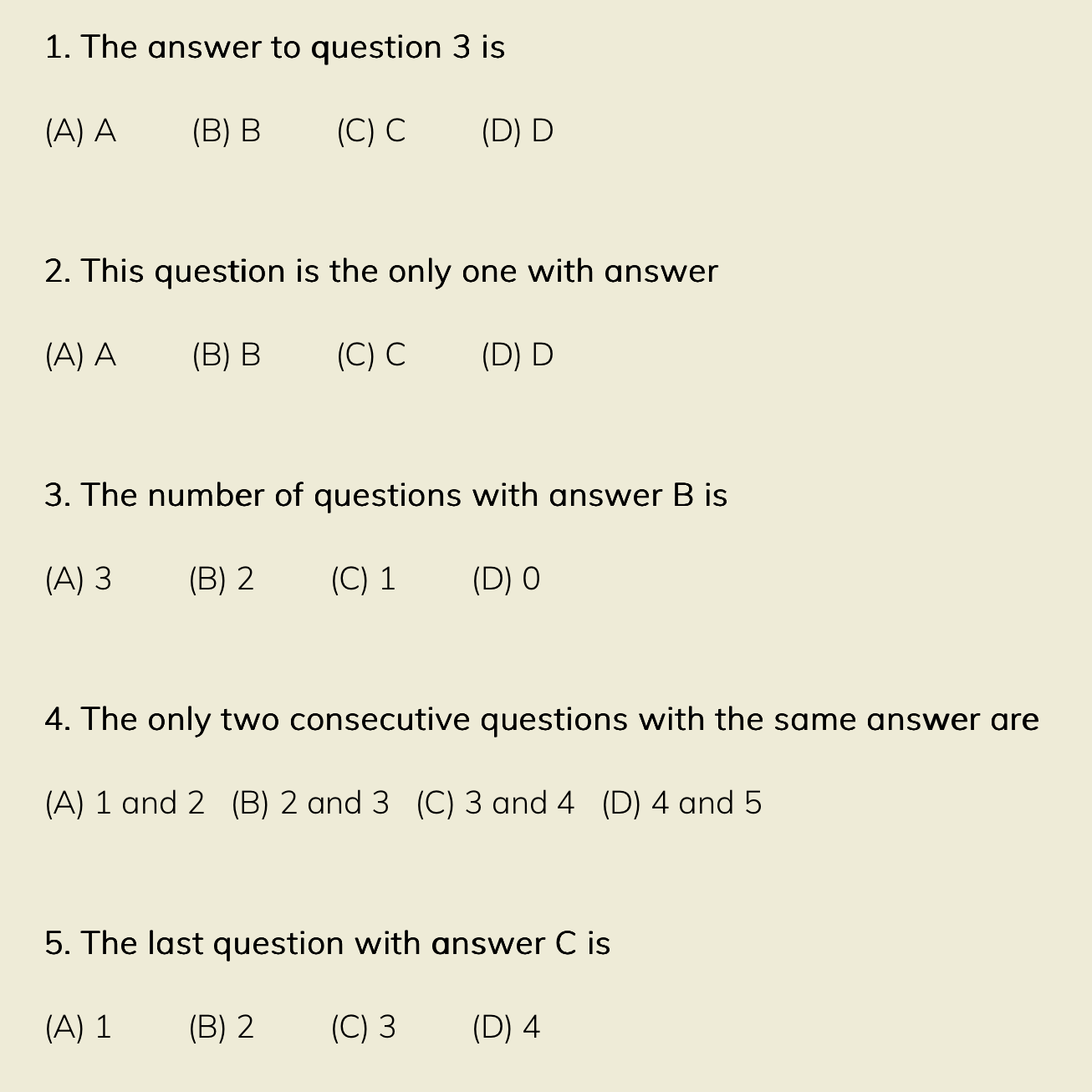 1. The answer to question 3 is

(A) A (B) B (C) C (D) D

2. This question is the only one with answer

(A) A (B) B (C) C (D) D

3. The number of questions with answer B is

(A) 3 (B) 2 (C) 1 (D) 0

4. The only two consecutive questions with the same answer are

(A) 1 and 2 (B) 2 and 3 (C) 3 and 4 (D) 4 and 5

5. The last question with answer C is

(A) 1 (B) 2 (C) 3 (D) 4